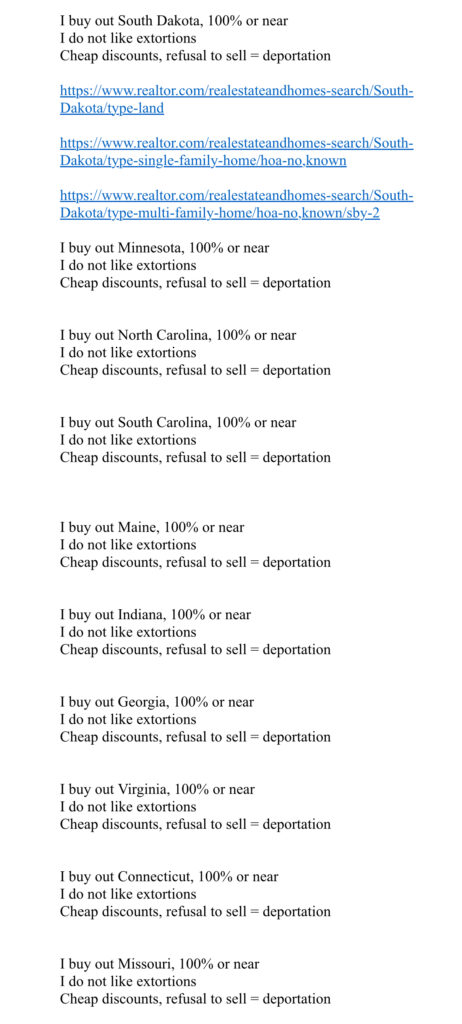 I buy out South Dakota, 100% or near
I do not like extortions
Cheap discounts, refusal to sell = deportation

https://www.realtor.com/realestateandhomes-search/South-Dakota/type-land

https://www.realtor.com/realestateandhomes-search/South-Dakota/type-single-family-home/hoa-no,known

https://www.realtor.com/realestateandhomes-search/South-Dakota/type-multi-family-home/hoa-no,known/sby-2

I buy out Minnesota, 100% or near
I do not like extortions
Cheap discounts, refusal to sell = deportation

I buy out North Carolina, 100% or near
I do not like extortions
Cheap discounts, refusal to sell = deportation

I buy out South Carolina, 100% or near
I do not like extortions
Cheap discounts, refusal to sell = deportation

I buy out Maine, 100% or near
I do not like extortions
Cheap discounts, refusal to sell = deportation

I buy out Indiana, 100% or near
I do not like extortions
Cheap discounts, refusal to sell = deportation

I buy out Georgia, 100% or near
I do not like extortions
Cheap discounts, refusal to sell = deportation

I buy out Virginia, 100% or near
I do not like extortions
Cheap discounts, refusal to sell = deportation

I buy out Connecticut, 100% or near
I do not like extortions
Cheap discounts, refusal to sell = deportation

I buy out Missouri, 100% or near
I do not like extortions
Cheap discounts, refusal to sell = deportation